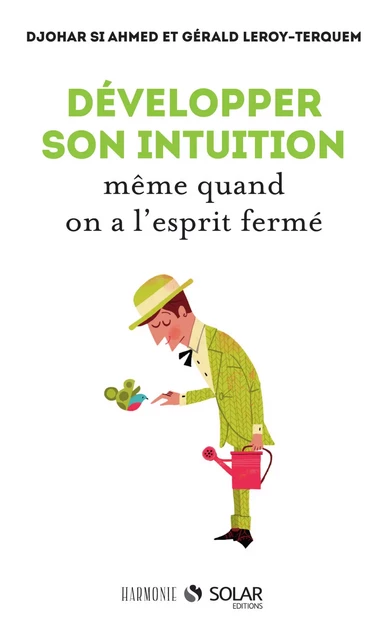 DJOHAR SI AHMED ET GÉRALD LEROY-TERQUEM

DÉVELOPPER SON INTUITION
même quand on a l'esprit fermé

HARMONIE SOLAR EDITIONS